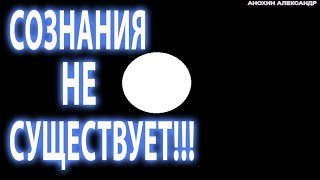 АНОХИН АЛЕКСАНДР

СОЗНАНИЯ
НЕ
СУЩЕСТВУЕТ!!!